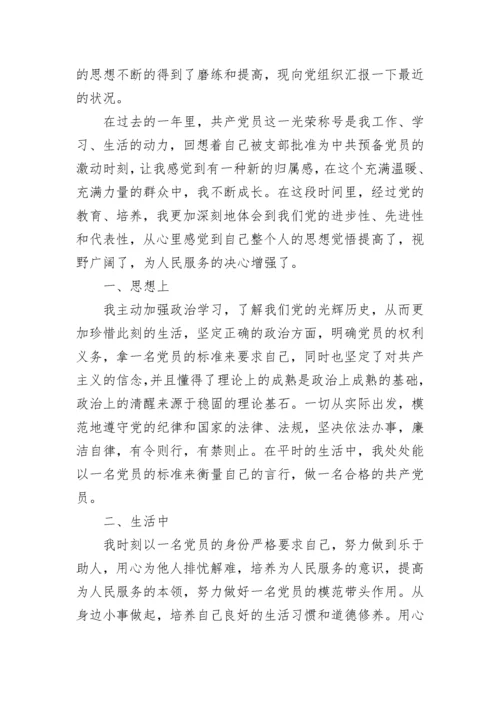 的思想不断的得到了磨练和提高，现向党组织汇报一下最近的状况。

在过去的一年里，共产党员这一光荣称号是我工作、学习、生活的动力，回想着自己被支部批准为中共预备党员的激动时刻，让我感觉到有一种新的归属感，在这个充满温暖、充满力量的群众中，我不断成长。在这段时间里，经过党的教育、培养，我更加深刻地体会到我们党的进步性、先进性和代表性，从心里感觉到自己整个人的思想觉悟提高了，视野广阔了，为人民服务的决心增强了。

一、思想上

我主动加强政治学习，了解我们党的光辉历史，从而更加珍惜此刻的生活，坚定正确的政治方面，明确党员的权利义务，拿一名党员的标准来要求自己，同时也坚定了对共产主义的信念，并且懂得了理论上的成熟是政治上成熟的基础，政治上的清醒来源于稳固的理论基石。一切从实际出发，模范地遵守党的纪律和国家的法律、法规，坚决依法办事，廉洁自律，有令则行，有禁则止。在平时的生活中，我处处能以一名党员的标准来衡量自己的言行，做一名合格的共产党员。

二、生活中

我时刻以一名党员的身份严格要求自己，努力做到乐于助人，用心为他人排忧解难，培养为人民服务的意识，提高为人民服务的本领，努力做好一名党员的模范带头作用。从身边小事做起，培养自己良好的生活习惯和道德修养。用心